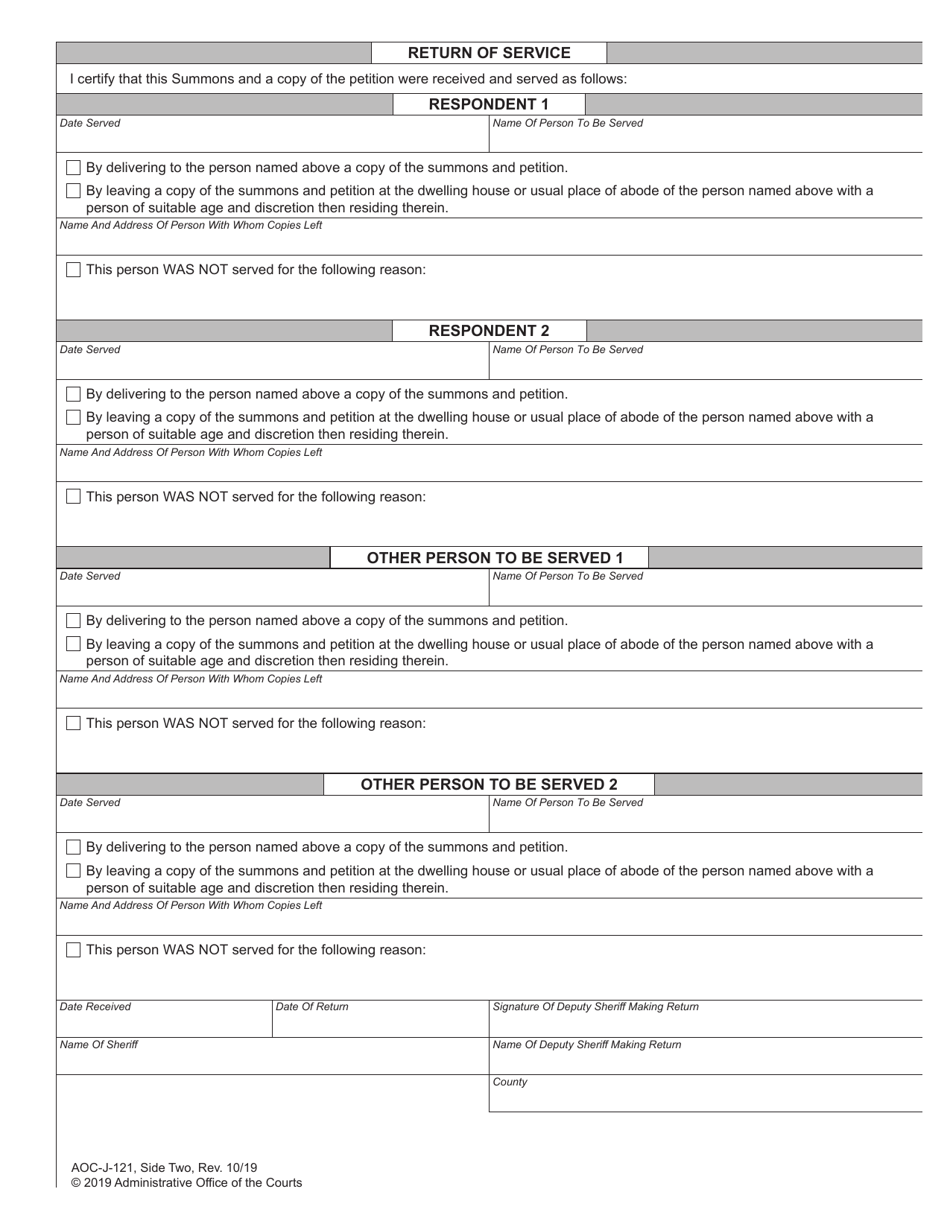 RETURN OF SERVICE

I certify that this Summons and a copy of the petition were received and served as follows:

RESPONDENT 1

Date Served

Name Of Person To Be Served

By delivering to the person named above a copy of the summons and petition.

By leaving a copy of the summons and petition at the dwelling house or usual place of abode of the person named above with a person of suitable age and discretion then residing therein.

Name And Address Of Person With Whom Copies Left

This person WAS NOT served for the following reason:

RESPONDENT 2

Date Served

Name Of Person To Be Served

By delivering to the person named above a copy of the summons and petition.

By leaving a copy of the summons and petition at the dwelling house or usual place of abode of the person named above with a person of suitable age and discretion then residing therein.

Name And Address Of Person With Whom Copies Left

This person WAS NOT served for the following reason:

OTHER PERSON TO BE SERVED 1

Date Served

Name Of Person To Be Served

By delivering to the person named above a copy of the summons and petition.

By leaving a copy of the summons and petition at the dwelling house or usual place of abode of the person named above with a person of suitable age and discretion then residing therein.

Name And Address Of Person With Whom Copies Left

This person WAS NOT served for the following reason:

OTHER PERSON TO BE SERVED 2

Date Served

Name Of Person To Be Served

By delivering to the person named above a copy of the summons and petition.

By leaving a copy of the summons and petition at the dwelling house or usual place of abode of the person named above with a person of suitable age and discretion then residing therein.

Name And Address Of Person With Whom Copies Left

This person WAS NOT served for the following reason:

Date Received

Date Of Return

Signature Of Deputy Sheriff Making Return

Name Of Sheriff

Name Of Deputy Sheriff Making Return

County

AOC-J-121, Side Two, Rev. 10/19
© 2019 Administrative Office of the Courts